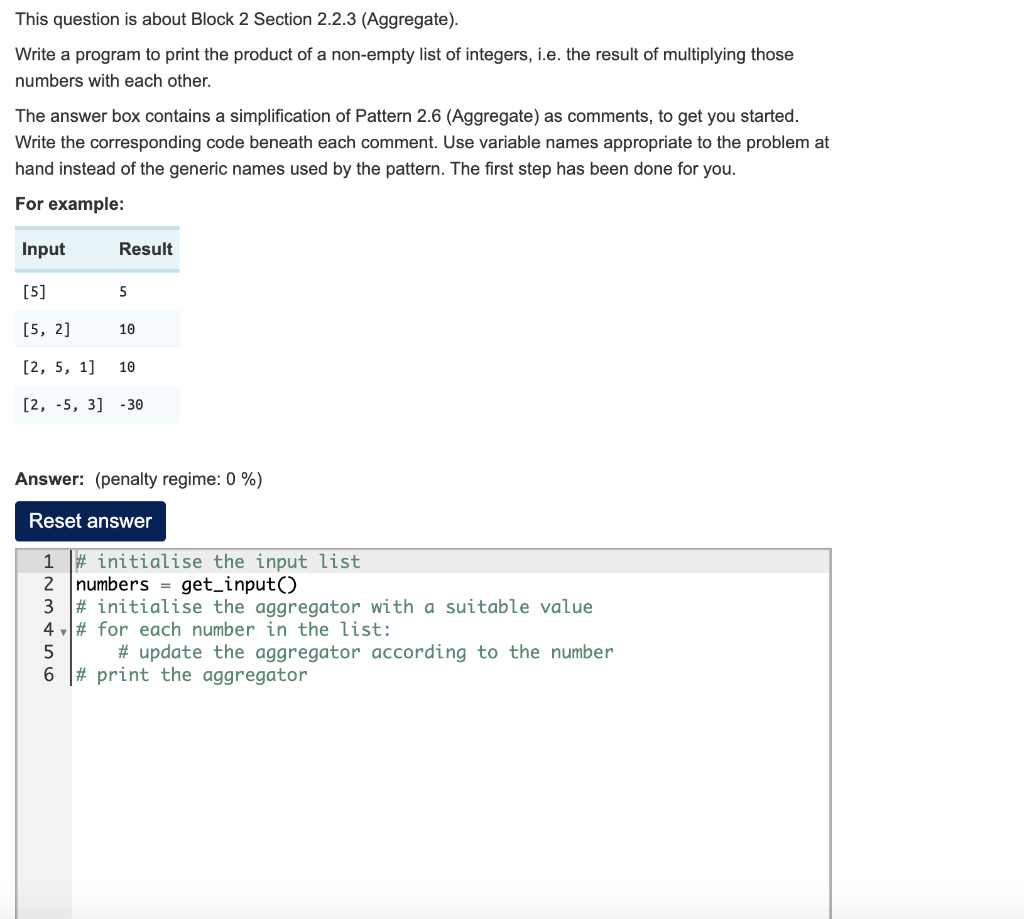 This question is about Block 2 Section 2.2.3 (Aggregate).

Write a program to print the product of a non-empty list of integers, i.e. the result of multiplying those numbers with each other.

The answer box contains a simplification of Pattern 2.6 (Aggregate) as comments, to get you started. Write the corresponding code beneath each comment. Use variable names appropriate to the problem at hand instead of the generic names used by the pattern. The first step has been done for you.

For example:

| Input | Result |
|---|---|
| [5] | 5 |
| [5, 2] | 10 |
| [2, 5, 1] | 10 |
| [2, -5, 3] | -30 |

Answer: (penalty regime: 0 %)

Reset answer

1 # initialise the input list
2 numbers = get_input()
3 # initialise the aggregator with a suitable value
4 # for each number in the list:
5     # update the aggregator according to the number
6 # print the aggregator